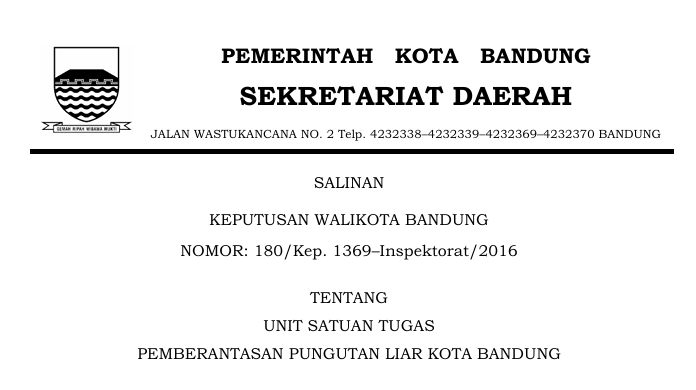 GEMAH RIPAH WIBAWA MUKTI

PEMERINTAH KOTA BANDUNG

SEKRETARIAT DAERAH

JALAN WASTUKANCANA NO. 2 Telp. 4232338–4232339–4232369–4232370 BANDUNG

SALINAN

KEPUTUSAN WALIKOTA BANDUNG

NOMOR: 180/Kep. 1369–Inspektorat/2016

TENTANG

UNIT SATUAN TUGAS

PEMBERANTASAN PUNGUTAN LIAR KOTA BANDUNG